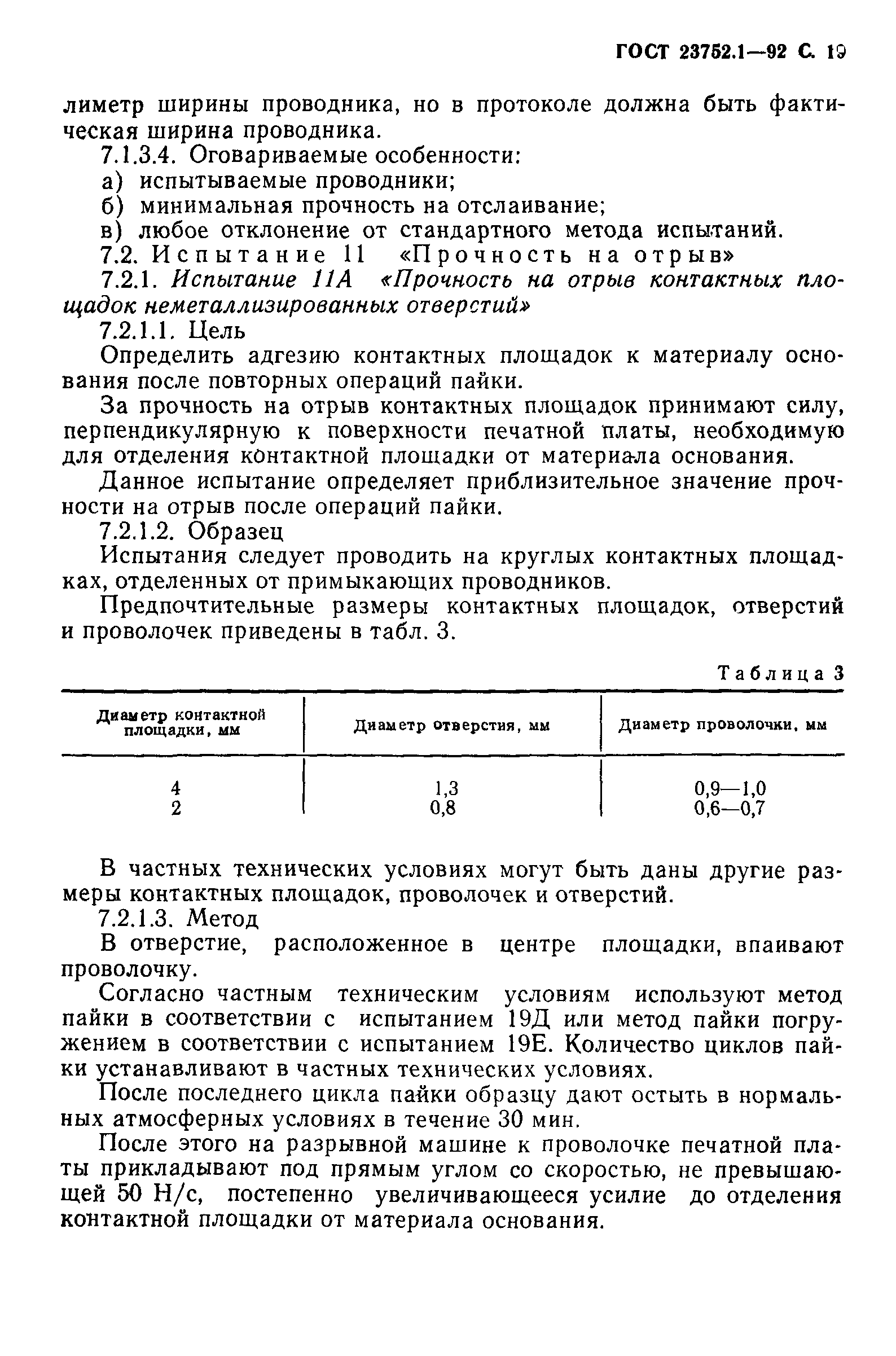 ГОСТ 23752.1—92 С. 19

лиметр ширины проводника, но в протоколе должна быть фактическая ширина проводника.

7.1.3.4. Оговариваемые особенности:

а) испытываемые проводники;

б) минимальная прочность на отслаивание;

в) любое отклонение от стандартного метода испытаний.

7.2. Испытание 11 «Прочность на отрыв»

7.2.1. Испытание 11А «Прочность на отрыв контактных площадок неметаллизированных отверстий»

7.2.1.1. Цель

Определить адгезию контактных площадок к материалу основания после повторных операций пайки.

За прочность на отрыв контактных площадок принимают силу, перпендикулярную к поверхности печатной платы, необходимую для отделения контактной площадки от материала основания.

Данное испытание определяет приблизительное значение прочности на отрыв после операций пайки.

7.2.1.2. Образец

Испытания следует проводить на круглых контактных площадках, отделенных от примыкающих проводников.

Предпочтительные размеры контактных площадок, отверстий и проволочек приведены в табл. 3.

Таблица 3

| Диаметр контактной площадки, мм | Диаметр отверстия, мм | Диаметр проволочки, мм |
|---|---|---|
| 4 | 1,3 | 0,9—1,0 |
| 2 | 0,8 | 0,6—0,7 |

В частных технических условиях могут быть даны другие размеры контактных площадок, проволочек и отверстий.

7.2.1.3. Метод

В отверстие, расположенное в центре площадки, впаивают проволочку.

Согласно частным техническим условиям используют метод пайки в соответствии с испытанием 19Д или метод пайки погружением в соответствии с испытанием 19Е. Количество циклов пайки устанавливают в частных технических условиях.

После последнего цикла пайки образцу дают остыть в нормальных атмосферных условиях в течение 30 мин.

После этого на разрывной машине к проволочке печатной платы прикладывают под прямым углом со скоростью, не превышающей 50 Н/с, постепенно увеличивающееся усилие до отделения контактной площадки от материала основания.